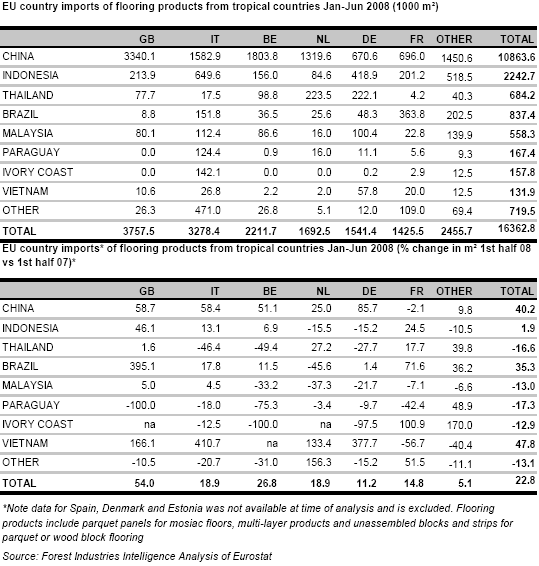 EU country imports of flooring products from tropical countries Jan-Jun 2008 (1000 m²)

| | GB | IT | BE | NL | DE | FR | OTHER | TOTAL |
|---|---|---|---|---|---|---|---|---|
| CHINA | 3340.1 | 1582.9 | 1803.8 | 1319.6 | 670.6 | 696.0 | 1450.6 | 10863.6 |
| INDONESIA | 213.9 | 649.6 | 156.0 | 84.6 | 418.9 | 201.2 | 518.5 | 2242.7 |
| THAILAND | 77.7 | 17.5 | 98.8 | 223.5 | 222.1 | 4.2 | 40.3 | 684.2 |
| BRAZIL | 8.8 | 151.8 | 36.5 | 25.6 | 48.3 | 363.8 | 202.5 | 837.4 |
| MALAYSIA | 80.1 | 112.4 | 86.6 | 16.0 | 100.4 | 22.8 | 139.9 | 558.3 |
| PARAGUAY | 0.0 | 124.4 | 0.9 | 16.0 | 11.1 | 5.6 | 9.3 | 167.4 |
| IVORY COAST | 0.0 | 142.1 | 0.0 | 0.0 | 0.2 | 2.9 | 12.5 | 157.8 |
| VIETNAM | 10.6 | 26.8 | 2.2 | 2.0 | 57.8 | 20.0 | 12.5 | 131.9 |
| OTHER | 26.3 | 471.0 | 26.8 | 5.1 | 12.0 | 109.0 | 69.4 | 719.5 |
| TOTAL | 3757.5 | 3278.4 | 2211.7 | 1692.5 | 1541.4 | 1425.5 | 2455.7 | 16362.8 |

EU country imports* of flooring products from tropical countries Jan-Jun 2008 (% change in m² 1st half 08 vs 1st half 07)*

| | GB | IT | BE | NL | DE | FR | OTHER | TOTAL |
|---|---|---|---|---|---|---|---|---|
| CHINA | 58.7 | 58.4 | 51.1 | 25.0 | 85.7 | -2.1 | 9.8 | 40.2 |
| INDONESIA | 46.1 | 13.1 | 6.9 | -15.5 | -15.2 | 24.5 | -10.5 | 1.9 |
| THAILAND | 1.6 | -46.4 | -49.4 | 27.2 | -27.7 | 17.7 | 39.8 | -16.6 |
| BRAZIL | 395.1 | 17.8 | 11.5 | -45.6 | 1.4 | 71.6 | 36.2 | 35.3 |
| MALAYSIA | 5.0 | 4.5 | -33.2 | -37.3 | -21.7 | -7.1 | -6.6 | -13.0 |
| PARAGUAY | -100.0 | -18.0 | -75.3 | -3.4 | -9.7 | -42.4 | 48.9 | -17.3 |
| IVORY COAST | na | -12.5 | -100.0 | na | -97.5 | 100.9 | 170.0 | -12.9 |
| VIETNAM | 166.1 | 410.7 | na | 133.4 | 377.7 | -56.7 | -40.4 | 47.8 |
| OTHER | -10.5 | -20.7 | -31.0 | 156.3 | -15.2 | 51.5 | -11.1 | -13.1 |
| TOTAL | 54.0 | 18.9 | 26.8 | 18.9 | 11.2 | 14.8 | 5.1 | 22.8 |

*Note data for Spain, Denmark and Estonia was not available at time of analysis and is excluded. Flooring products include parquet panels for mosiac floors, multi-layer products and unassembled blocks and strips for parquet or wood block flooring

Source: Forest Industries Intelligence Analysis of Eurostat